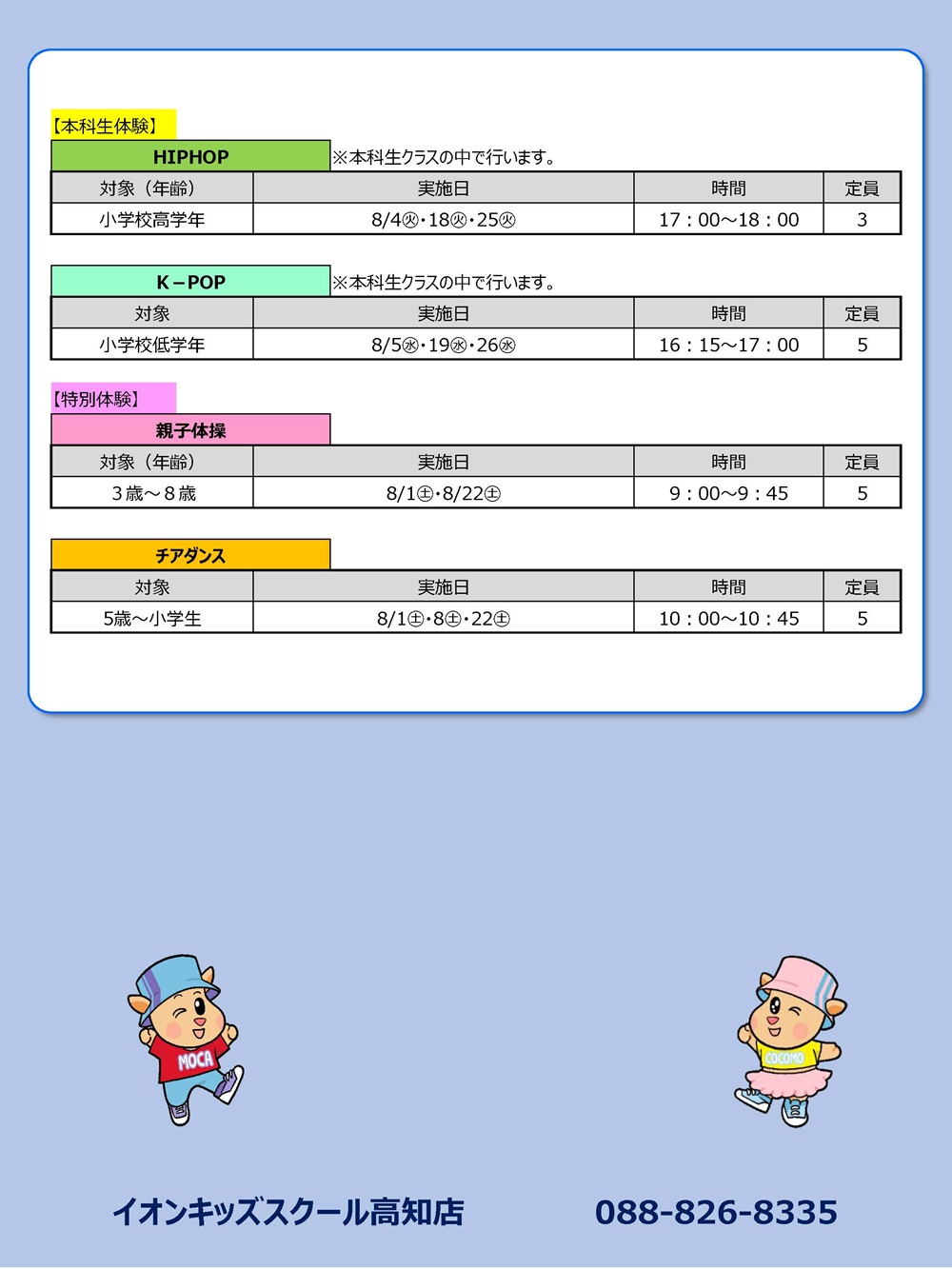 【本科生体験】

HIPHOP ※本科生クラスの中で行います。

| 対象（年齢） | 実施日 | 時間 | 定員 |
|---|---|---|---|
| 小学校高学年 | 8/4㊋・18㊋・25㊋ | 17：00～18：00 | 3 |

K－POP ※本科生クラスの中で行います。

| 対象 | 実施日 | 時間 | 定員 |
|---|---|---|---|
| 小学校低学年 | 8/5㊌・19㊌・26㊌ | 16：15～17：00 | 5 |

【特別体験】

親子体操

| 対象（年齢） | 実施日 | 時間 | 定員 |
|---|---|---|---|
| 3歳～8歳 | 8/1㊏・8/22㊏ | 9：00～9：45 | 5 |

チアダンス

| 対象 | 実施日 | 時間 | 定員 |
|---|---|---|---|
| 5歳～小学生 | 8/1㊏・8㊏・22㊏ | 10：00～10：45 | 5 |

MOCA

COCOMO

イオンキッズスクール高知店 088-826-8335